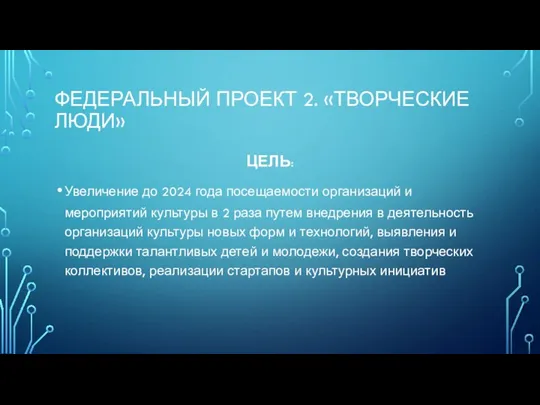 ФЕДЕРАЛЬНЫЙ ПРОЕКТ 2. «ТВОРЧЕСКИЕ ЛЮДИ»

ЦЕЛЬ:

• Увеличение до 2024 года посещаемости организаций и мероприятий культуры в 2 раза путем внедрения в деятельность организаций культуры новых форм и технологий, выявления и поддержки талантливых детей и молодежи, создания творческих коллективов, реализации стартапов и культурных инициатив